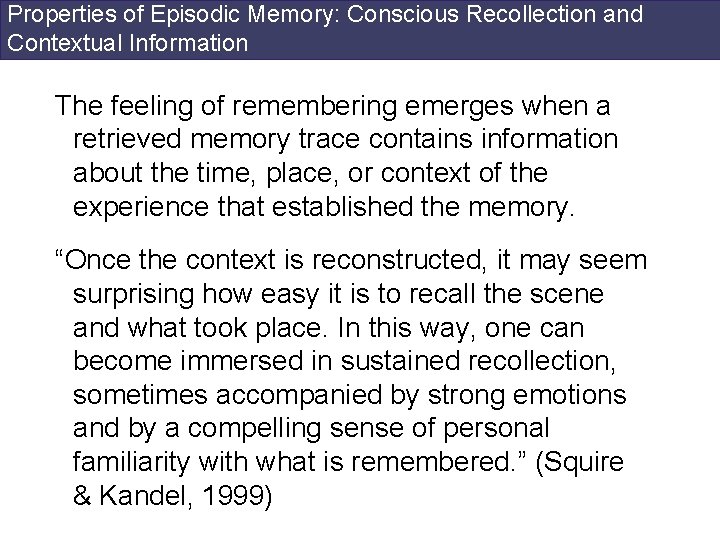 Properties of Episodic Memory: Conscious Recollection and Contextual Information

The feeling of remembering emerges when a retrieved memory trace contains information about the time, place, or context of the experience that established the memory.

"Once the context is reconstructed, it may seem surprising how easy it is to recall the scene and what took place. In this way, one can become immersed in sustained recollection, sometimes accompanied by strong emotions and by a compelling sense of personal familiarity with what is remembered." (Squire & Kandel, 1999)